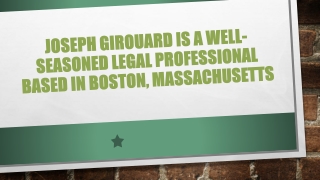 JOSEPH GIROUARD IS A WELL-SEASONED LEGAL PROFESSIONAL BASED IN BOSTON, MASSACHUSETTS